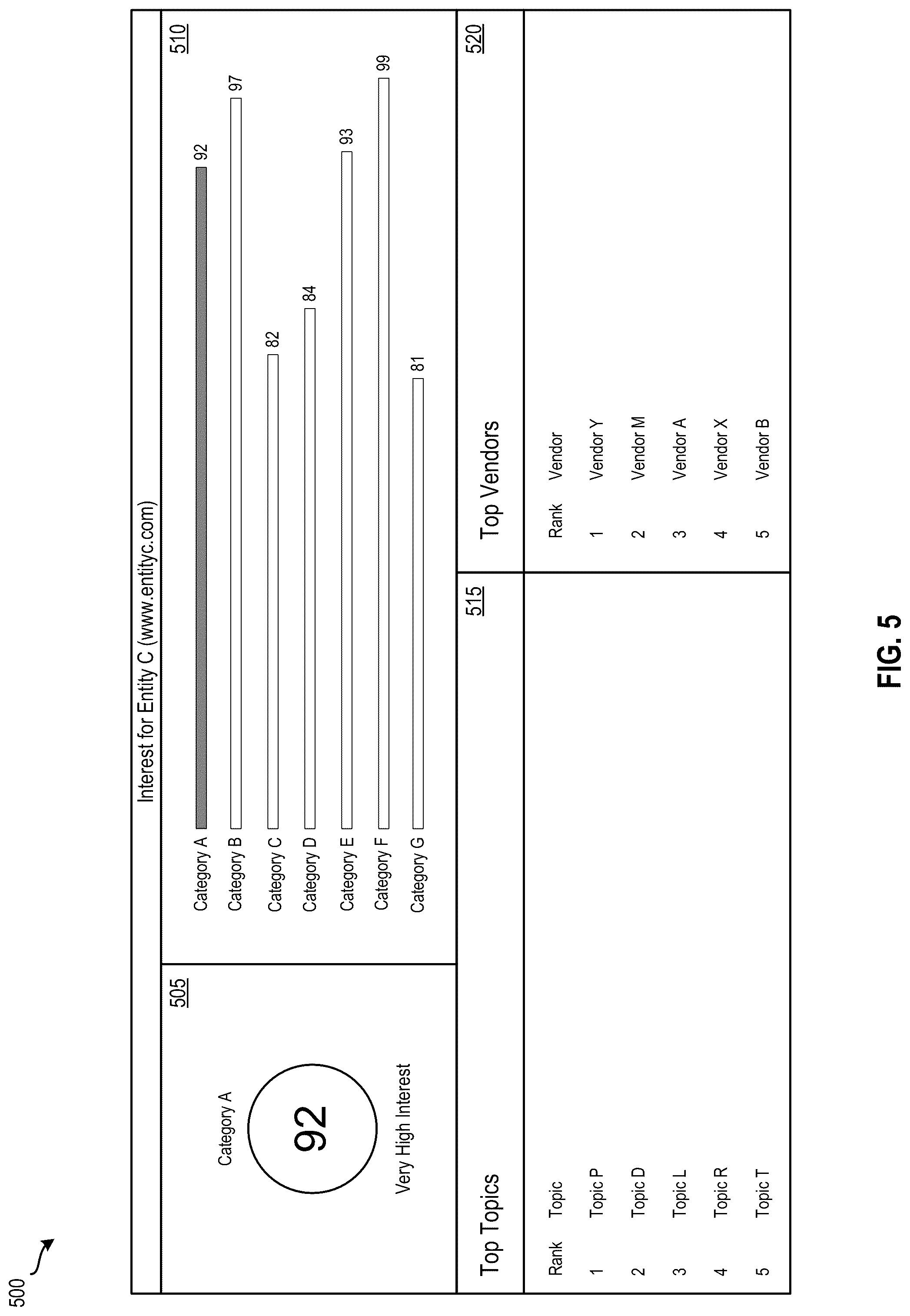 500

Interest for Entity C (www.entityc.com)

505

Category A

92

Very High Interest

510

Category A 92
Category B 97
Category C 82
Category D 84
Category E 93
Category F 99
Category G 81

Top Topics

515

| Rank | Topic |
|---|---|
| 1 | Topic P |
| 2 | Topic D |
| 3 | Topic L |
| 4 | Topic R |
| 5 | Topic T |

Top Vendors

520

| Rank | Vendor |
|---|---|
| 1 | Vendor Y |
| 2 | Vendor M |
| 3 | Vendor A |
| 4 | Vendor X |
| 5 | Vendor B |

FIG. 5